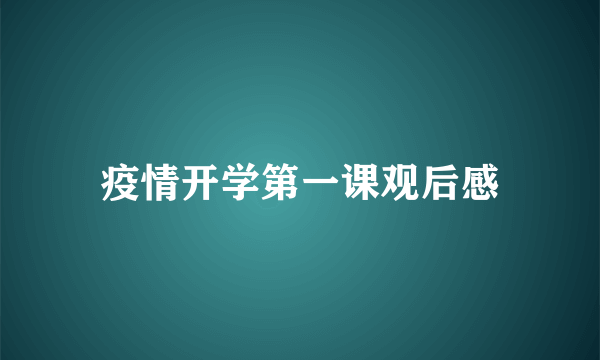 疫情开学第一课观后感